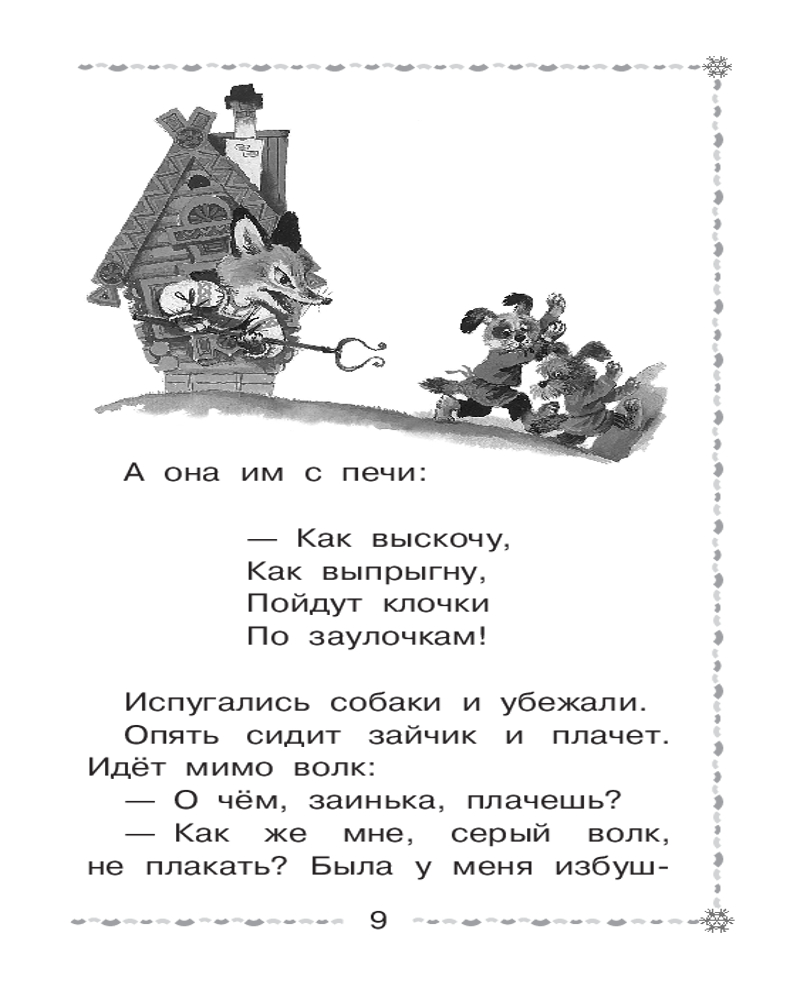 А она им с печи:

— Как выскочу,
Как выпрыгну,
Пойдут клочки
По заулочкам!

Испугались собаки и убежали.

Опять сидит зайчик и плачет. Идёт мимо волк:

— О чём, заинька, плачешь?

— Как же мне, серый волк, не плакать? Была у меня избуш-

9